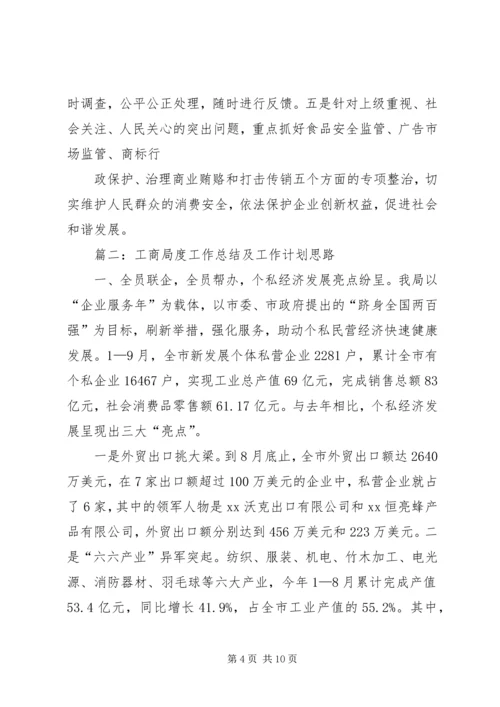 时调查，公平公正处理，随时进行反馈。五是针对上级重视、社会关注、人民关心的突出问题，重点抓好食品安全监管、广告市场监管、商标行

政保护、治理商业贿赂和打击传销五个方面的专项整治，切实维护人民群众的消费安全，依法保护企业创新权益，促进社会和谐发展。

篇二：工商局度工作总结及工作计划思路

一、全员联企，全员帮办，个私经济发展亮点纷呈。我局以“企业服务年”为载体，以市委、市政府提出的“跻身全国两百强”为目标，刷新举措，强化服务，助动个私民营经济快速健康发展。1—9月，全市新发展个体私营企业2281户，累计全市有个私企业16467户，实现工业总产值69亿元，完成销售总额83亿元，社会消费品零售额61.17亿元。与去年相比，个私经济发展呈现出三大“亮点”。

一是外贸出口挑大梁。到8月底止，全市外贸出口额达2640万美元，在7家出口额超过100万美元的企业中，私营企业就占了6家，其中的领军人物是xx沃克出口有限公司和xx恒亮蜂产品有限公司，外贸出口额分别达到456万美元和223万美元。二是“六六产业”异军突起。纺织、服装、机电、竹木加工、电光源、消防器材、羽毛球等六大产业，今年1—8月累计完成产值53.4亿元，同比增长41.9%，占全市工业产值的55.2%。其中，

第4页 共10页